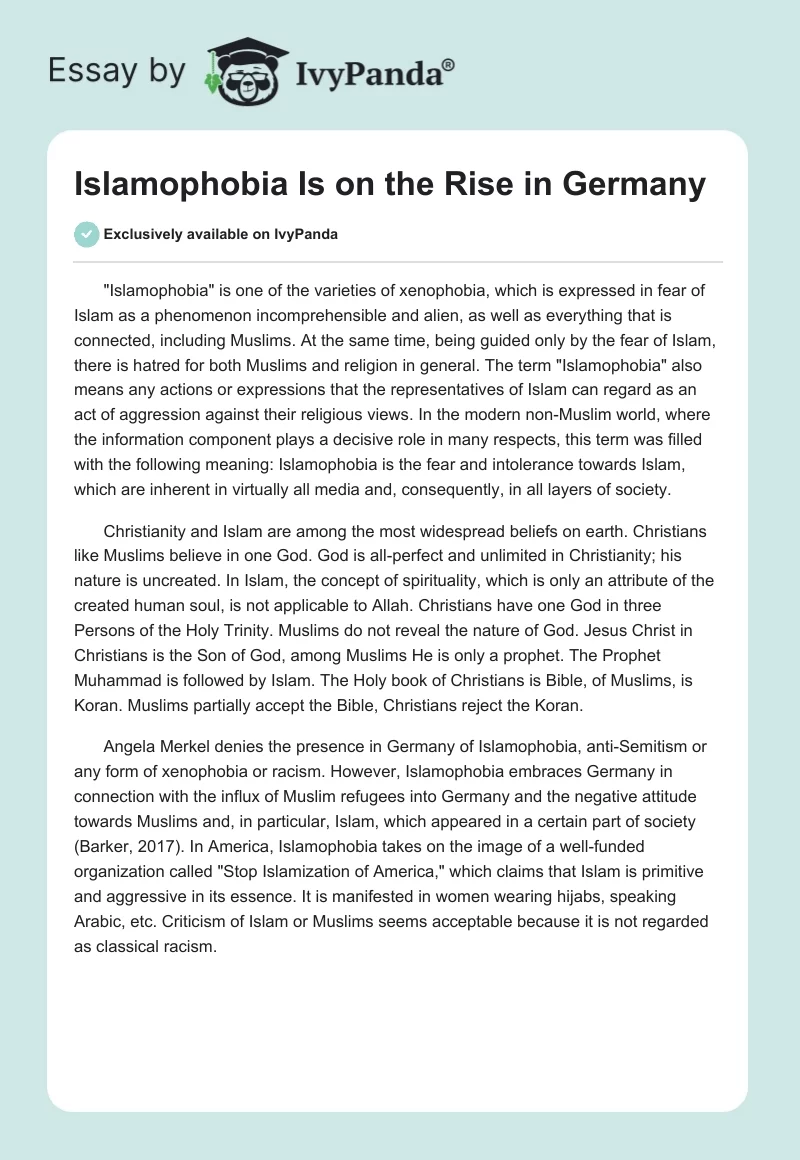 Essay by IvyPanda®

Islamophobia Is on the Rise in Germany

Exclusively available on IvyPanda

"Islamophobia" is one of the varieties of xenophobia, which is expressed in fear of Islam as a phenomenon incomprehensible and alien, as well as everything that is connected, including Muslims. At the same time, being guided only by the fear of Islam, there is hatred for both Muslims and religion in general. The term "Islamophobia" also means any actions or expressions that the representatives of Islam can regard as an act of aggression against their religious views. In the modern non-Muslim world, where the information component plays a decisive role in many respects, this term was filled with the following meaning: Islamophobia is the fear and intolerance towards Islam, which are inherent in virtually all media and, consequently, in all layers of society.

Christianity and Islam are among the most widespread beliefs on earth. Christians like Muslims believe in one God. God is all-perfect and unlimited in Christianity; his nature is uncreated. In Islam, the concept of spirituality, which is only an attribute of the created human soul, is not applicable to Allah. Christians have one God in three Persons of the Holy Trinity. Muslims do not reveal the nature of God. Jesus Christ in Christians is the Son of God, among Muslims He is only a prophet. The Prophet Muhammad is followed by Islam. The Holy book of Christians is Bible, of Muslims, is Koran. Muslims partially accept the Bible, Christians reject the Koran.

Angela Merkel denies the presence in Germany of Islamophobia, anti-Semitism or any form of xenophobia or racism. However, Islamophobia embraces Germany in connection with the influx of Muslim refugees into Germany and the negative attitude towards Muslims and, in particular, Islam, which appeared in a certain part of society (Barker, 2017). In America, Islamophobia takes on the image of a well-funded organization called "Stop Islamization of America," which claims that Islam is primitive and aggressive in its essence. It is manifested in women wearing hijabs, speaking Arabic, etc. Criticism of Islam or Muslims seems acceptable because it is not regarded as classical racism.